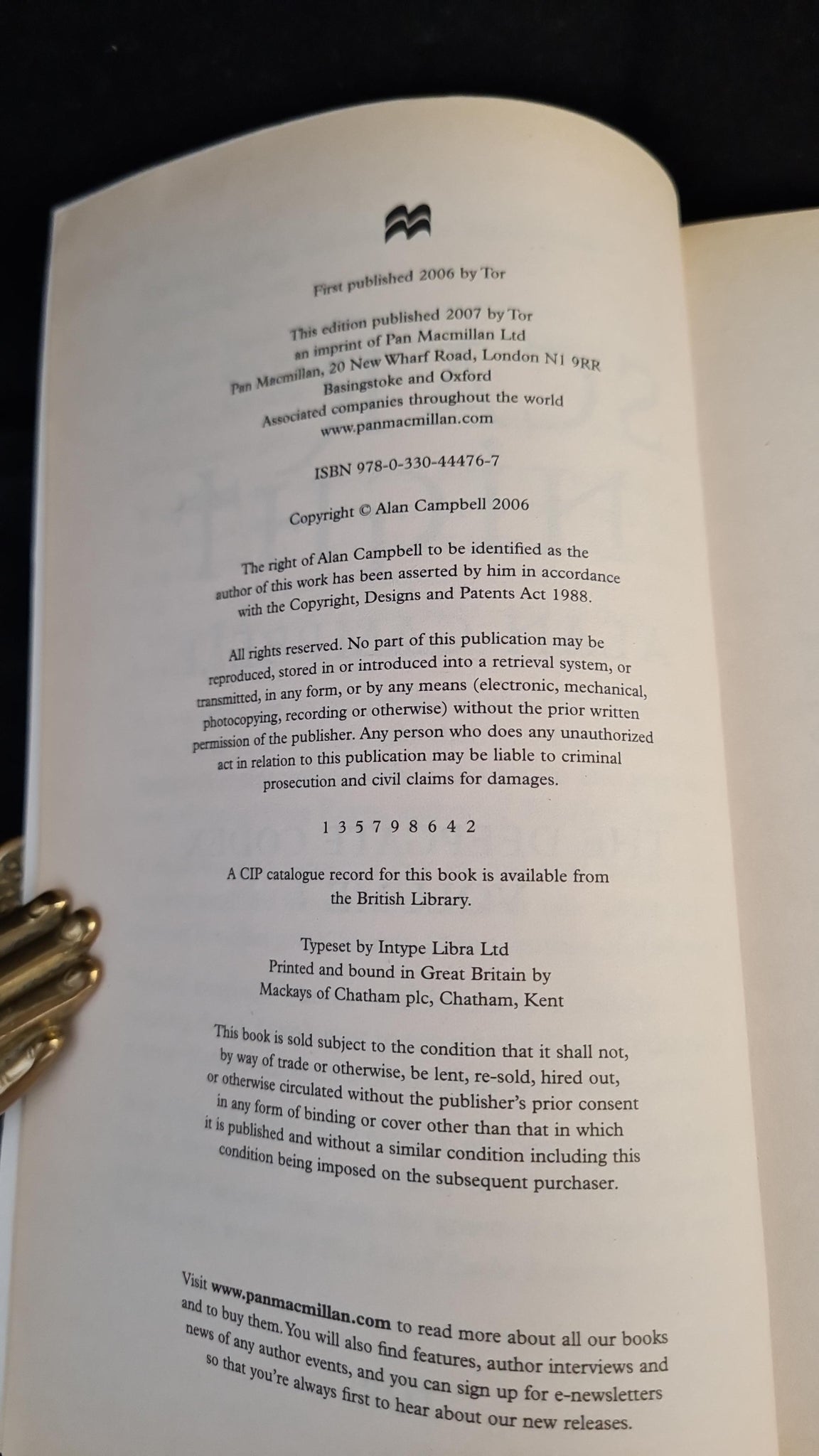 First published 2006 by Tor

This edition published 2007 by Tor
an imprint of Pan Macmillan Ltd
Pan Macmillan, 20 New Wharf Road, London N1 9RR
Basingstoke and Oxford
Associated companies throughout the world
www.panmacmillan.com

ISBN 978-0-330-44476-7

Copyright © Alan Campbell 2006

The right of Alan Campbell to be identified as the author of this work has been asserted by him in accordance with the Copyright, Designs and Patents Act 1988.

All rights reserved. No part of this publication may be reproduced, stored in or introduced into a retrieval system, or transmitted, in any form, or by any means (electronic, mechanical, photocopying, recording or otherwise) without the prior written permission of the publisher. Any person who does any unauthorized act in relation to this publication may be liable to criminal prosecution and civil claims for damages.

1 3 5 7 9 8 6 4 2

A CIP catalogue record for this book is available from the British Library.

Typeset by Intype Libra Ltd
Printed and bound in Great Britain by
Mackays of Chatham plc, Chatham, Kent

This book is sold subject to the condition that it shall not, by way of trade or otherwise, be lent, re-sold, hired out, or otherwise circulated without the publisher's prior consent in any form of binding or cover other than that in which it is published and without a similar condition including this condition being imposed on the subsequent purchaser.

Visit www.panmacmillan.com to read more about all our books and to buy them. You will also find features, author interviews and news of any author events, and you can sign up for e-newsletters so that you're always first to hear about our new releases.